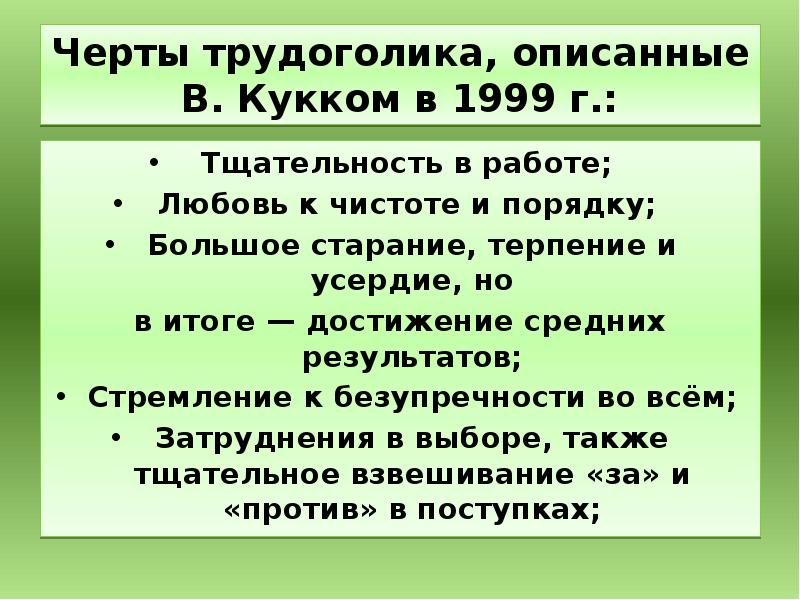 Черты трудоголика, описанные В. Кукком в 1999 г.:

• Тщательность в работе;
• Любовь к чистоте и порядку;
• Большое старание, терпение и усердие, но
в итоге — достижение средних результатов;
• Стремление к безупречности во всём;
• Затруднения в выборе, также тщательное взвешивание «за» и «против» в поступках;